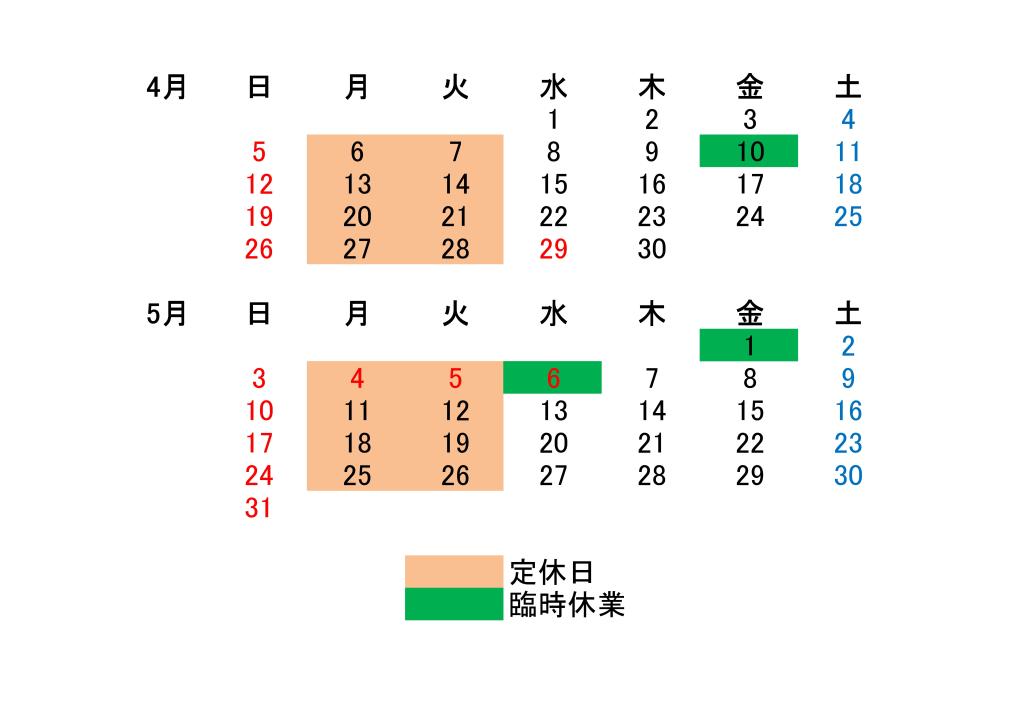 | 4月 | 日 | 月 | 火 | 水 | 木 | 金 | 土 |
|---|---|---|---|---|---|---|---|
| | | | | 1 | 2 | 3 | 4 |
| | 5 | 6 | 7 | 8 | 9 | 10 | 11 |
| | 12 | 13 | 14 | 15 | 16 | 17 | 18 |
| | 19 | 20 | 21 | 22 | 23 | 24 | 25 |
| | 26 | 27 | 28 | 29 | 30 | | |

| 5月 | 日 | 月 | 火 | 水 | 木 | 金 | 土 |
|---|---|---|---|---|---|---|---|
| | | | | | | 1 | 2 |
| | 3 | 4 | 5 | 6 | 7 | 8 | 9 |
| | 10 | 11 | 12 | 13 | 14 | 15 | 16 |
| | 17 | 18 | 19 | 20 | 21 | 22 | 23 |
| | 24 | 25 | 26 | 27 | 28 | 29 | 30 |
| | 31 | | | | | | |

定休日
臨時休業